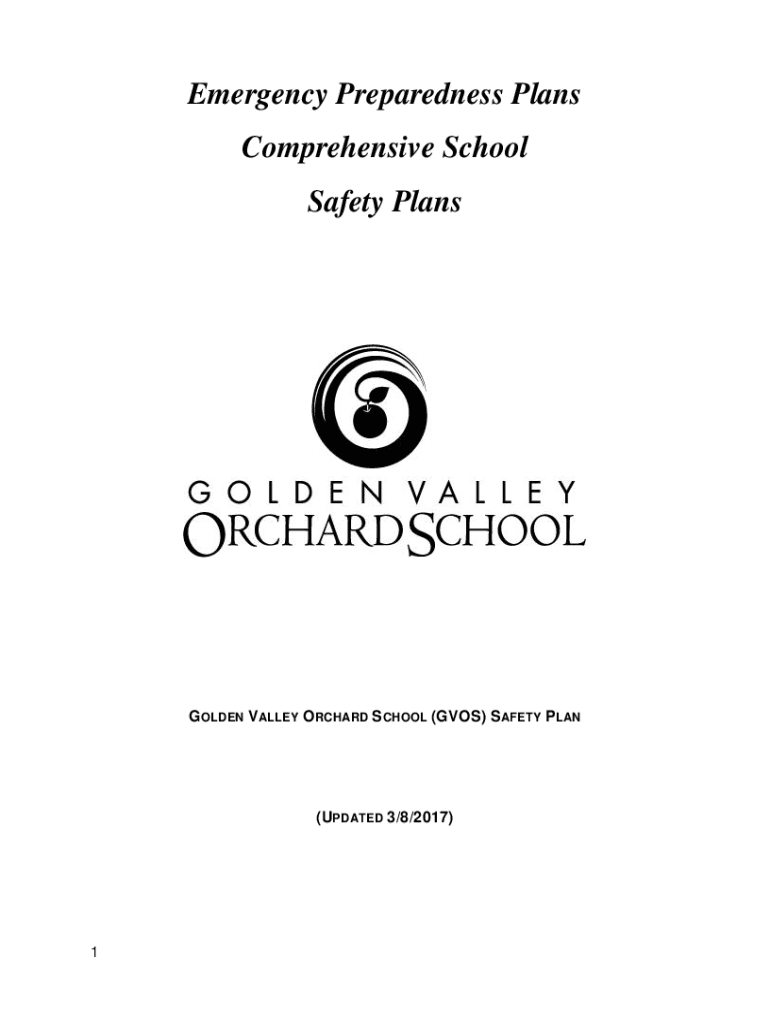 Emergency Preparedness Plans

Comprehensive School

Safety Plans

GOLDEN VALLEY

ORCHARD SCHOOL

GOLDEN VALLEY ORCHARD SCHOOL (GVOS) SAFETY PLAN

(UPDATED 3/8/2017)

1